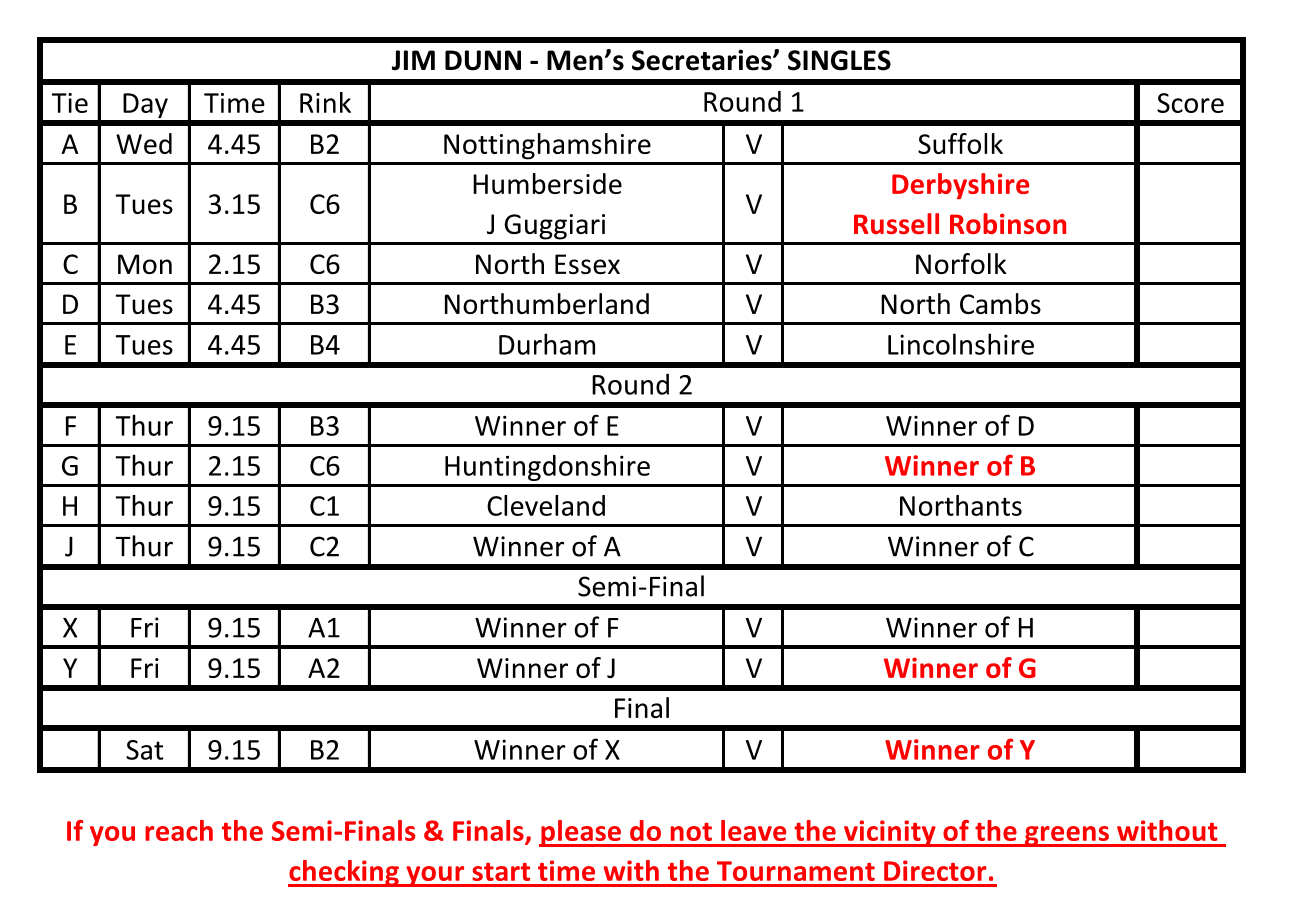 | JIM DUNN - Men's Secretaries' SINGLES | | | | | | | |
|---|---|---|---|---|---|---|---|
| Tie | Day | Time | Rink | Round 1 | | | Score |
| A | Wed | 4.45 | B2 | Nottinghamshire | V | Suffolk | |
| B | Tues | 3.15 | C6 | Humberside J Guggiari | V | Derbyshire Russell Robinson | |
| C | Mon | 2.15 | C6 | North Essex | V | Norfolk | |
| D | Tues | 4.45 | B3 | Northumberland | V | North Cambs | |
| E | Tues | 4.45 | B4 | Durham | V | Lincolnshire | |
| Round 2 | | | | | | | |
| F | Thur | 9.15 | B3 | Winner of E | V | Winner of D | |
| G | Thur | 2.15 | C6 | Huntingdonshire | V | Winner of B | |
| H | Thur | 9.15 | C1 | Cleveland | V | Northants | |
| J | Thur | 9.15 | C2 | Winner of A | V | Winner of C | |
| Semi-Final | | | | | | | |
| X | Fri | 9.15 | A1 | Winner of F | V | Winner of H | |
| Y | Fri | 9.15 | A2 | Winner of J | V | Winner of G | |
| Final | | | | | | | |
| | Sat | 9.15 | B2 | Winner of X | V | Winner of Y | |

If you reach the Semi-Finals & Finals, please do not leave the vicinity of the greens without checking your start time with the Tournament Director.